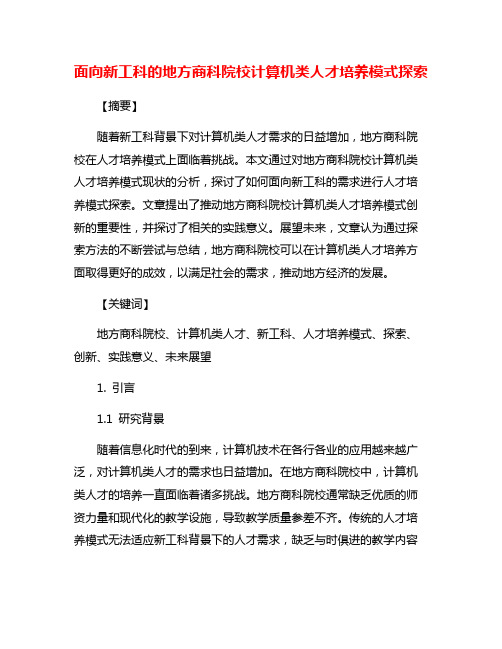 面向新工科的地方商科院校计算机类人才培养模式探索

【摘要】

随着新工科背景下对计算机类人才需求的日益增加，地方商科院校在人才培养模式上面临着挑战。本文通过对地方商科院校计算机类人才培养模式现状的分析，探讨了如何面向新工科的需求进行人才培养模式探索。文章提出了推动地方商科院校计算机类人才培养模式创新的重要性，并探讨了相关的实践意义。展望未来，文章认为通过探索方法的不断尝试与总结，地方商科院校可以在计算机类人才培养方面取得更好的成效，以满足社会的需求，推动地方经济的发展。

【关键词】

地方商科院校、计算机类人才、新工科、人才培养模式、探索、创新、实践意义、未来展望

1. 引言

1.1 研究背景

随着信息化时代的到来，计算机技术在各行各业的应用越来越广泛，对计算机类人才的需求也日益增加。在地方商科院校中，计算机类人才的培养一直面临着诸多挑战。地方商科院校通常缺乏优质的师资力量和现代化的教学设施，导致教学质量参差不齐。传统的人才培养模式无法适应新工科背景下的人才需求，缺乏与时俱进的教学内容